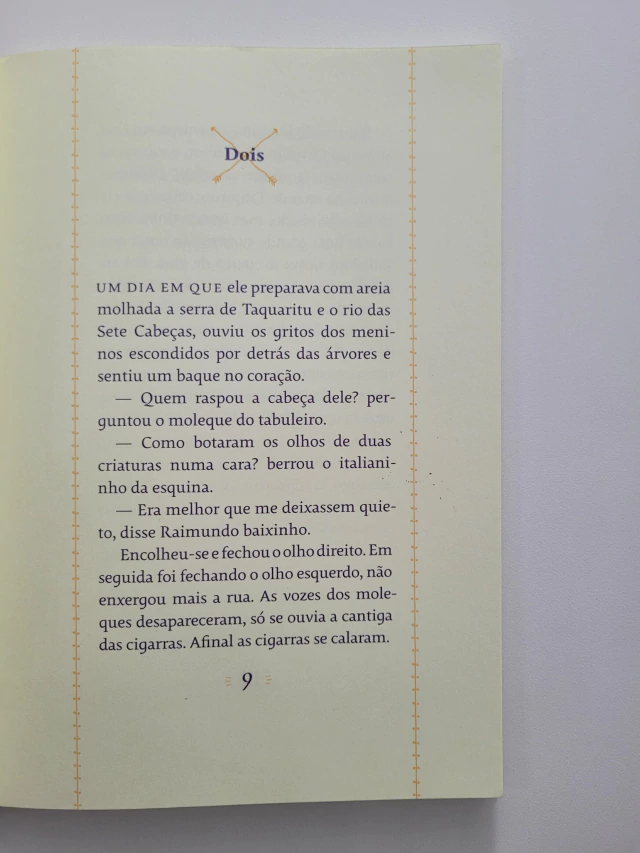 Dois

UM DIA EM QUE ele preparava com areia molhada a serra de Taquaritu e o rio das Sete Cabeças, ouviu os gritos dos meninos escondidos por detrás das árvores e sentiu um baque no coração.

— Quem raspou a cabeça dele? perguntou o moleque do tabuleiro.

— Como botaram os olhos de duas criaturas numa cara? berrou o italianinho da esquina.

— Era melhor que me deixassem quieto, disse Raimundo baixinho.

Encolheu-se e fechou o olho direito. Em seguida foi fechando o olho esquerdo, não enxergou mais a rua. As vozes dos moleques desapareceram, só se ouvia a cantiga das cigarras. Afinal as cigarras se calaram.

9